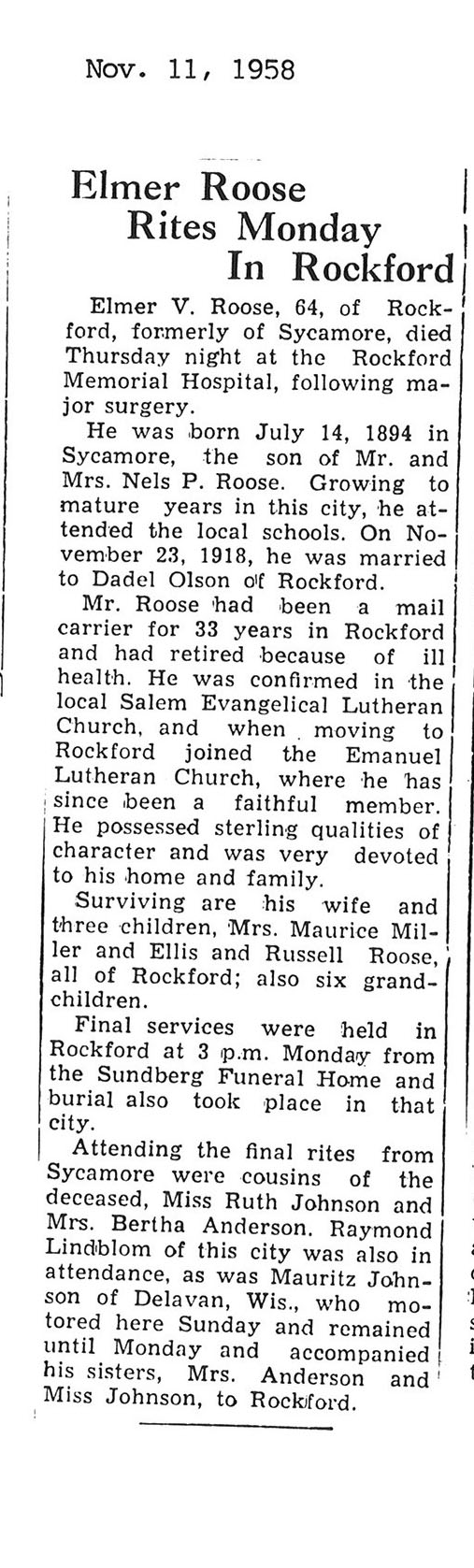 Nov. 11, 1958

Elmer Roose Rites Monday In Rockford

Elmer V. Roose, 64, of Rockford, formerly of Sycamore, died Thursday night at the Rockford Memorial Hospital, following major surgery.

He was born July 14, 1894 in Sycamore, the son of Mr. and Mrs. Nels P. Roose. Growing to mature years in this city, he attended the local schools. On November 23, 1918, he was married to Dadel Olson of Rockford.

Mr. Roose had been a mail carrier for 33 years in Rockford and had retired because of ill health. He was confirmed in the local Salem Evangelical Lutheran Church, and when moving to Rockford joined the Emanuel Lutheran Church, where he has since been a faithful member. He possessed sterling qualities of character and was very devoted to his home and family.

Surviving are his wife and three children, Mrs. Maurice Miller and Ellis and Russell Roose, all of Rockford; also six grandchildren.

Final services were held in Rockford at 3 p.m. Monday from the Sundberg Funeral Home and burial also took place in that city.

Attending the final rites from Sycamore were cousins of the deceased, Miss Ruth Johnson and Mrs. Bertha Anderson. Raymond Lindblom of this city was also in attendance, as was Mauritz Johnson of Delavan, Wis., who motored here Sunday and remained until Monday and accompanied his sisters, Mrs. Anderson and Miss Johnson, to Rockford.